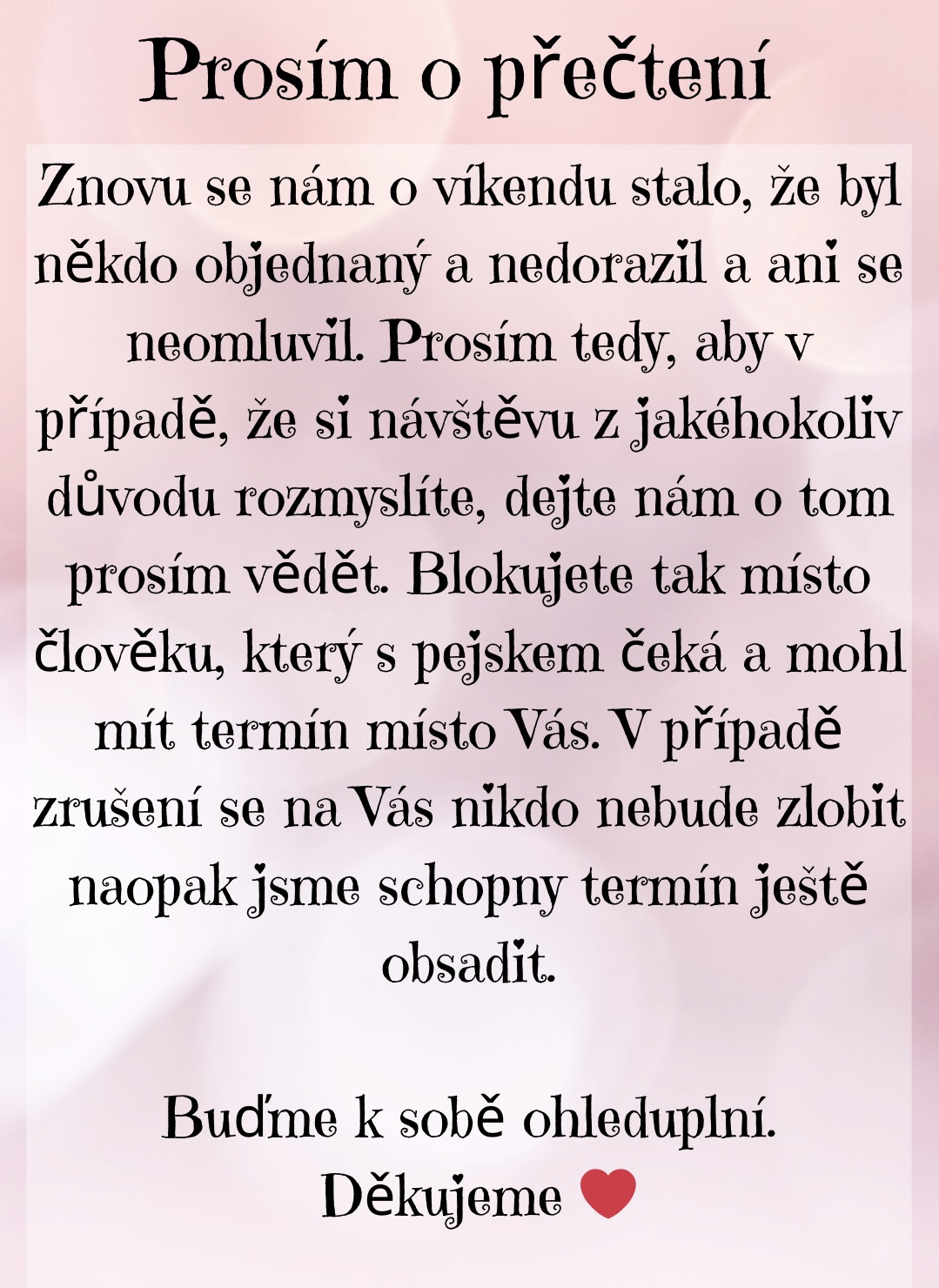 Prosím o přečtení

Znovu se nám o víkendu stalo, že byl někdo objednaný a nedorazil a ani se neomluvil. Prosím tedy, aby v případě, že si návštěvu z jakéhokoliv důvodu rozmyslíte, dejte nám o tom prosím vědět. Blokujete tak místo člověku, který s pejskem čeká a mohl mít termín místo Vás. V případě zrušení se na Vás nikdo nebude zlobit naopak jsme schopny termín ještě obsadit.

Buďme k sobě ohleduplní.
Děkujeme